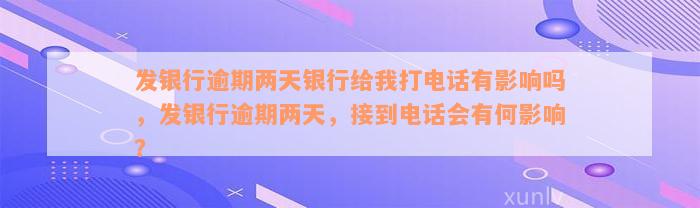 发银行逾期两天银行给我打电话有影响吗，发银行逾期两天，接到电话会有何影响？

xunlv